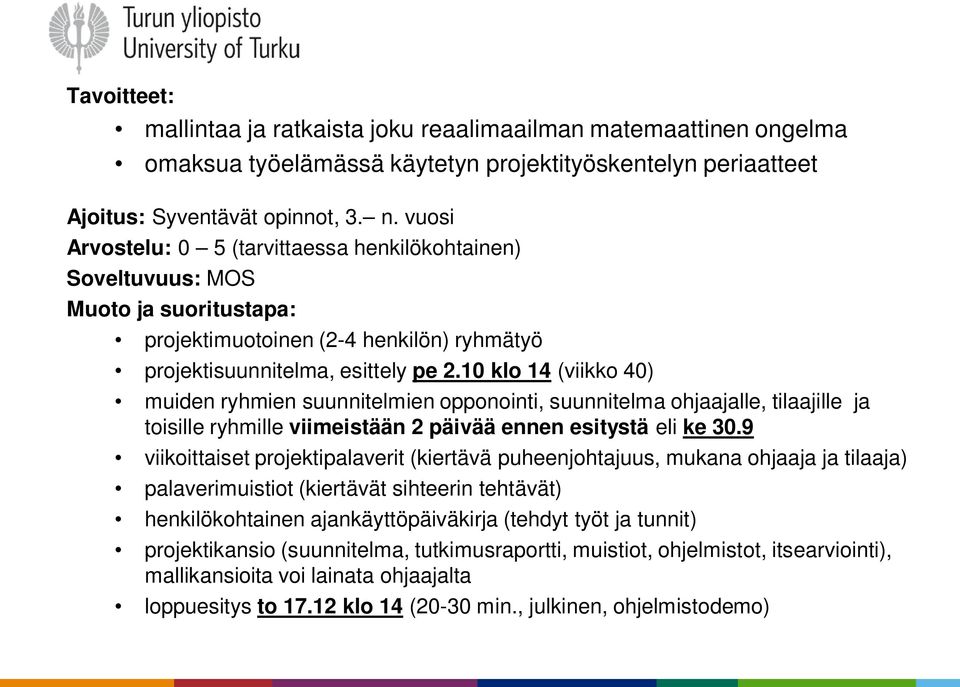 Turun yliopisto
University of Turku

Tavoitteet:
• mallintaa ja ratkaista joku reaalimaailman matemaattinen ongelma
• omaksua työelämässä käytetyn projektityöskentelyn periaatteet

Ajoitus: Syventävät opinnot, 3.– n. vuosi
Arvostelu: 0 – 5 (tarvittaessa henkilökohtainen)
Soveltuvuus: MOS
Muoto ja suoritustapa:
• projektimuotoinen (2-4 henkilön) ryhmätyö
• projektisuunnitelma, esittely pe 2.10 klo 14 (viikko 40)
• muiden ryhmien suunnitelmien opponointi, suunnitelma ohjaajalle, tilaajille ja toisille ryhmille viimeistään 2 päivää ennen esitystä eli ke 30.9
• viikoittaiset projektipalaverit (kiertävä puheenjohtajuus, mukana ohjaaja ja tilaaja)
• palaverimuistiot (kiertävät sihteerin tehtävät)
• henkilökohtainen ajankäyttöpäiväkirja (tehdyt työt ja tunnit)
• projektikansio (suunnitelma, tutkimusraportti, muistiot, ohjelmistot, itsearviointi), mallikansioita voi lainata ohjaajalta
• loppuesitys to 17.12 klo 14 (20-30 min., julkinen, ohjelmistodemo)